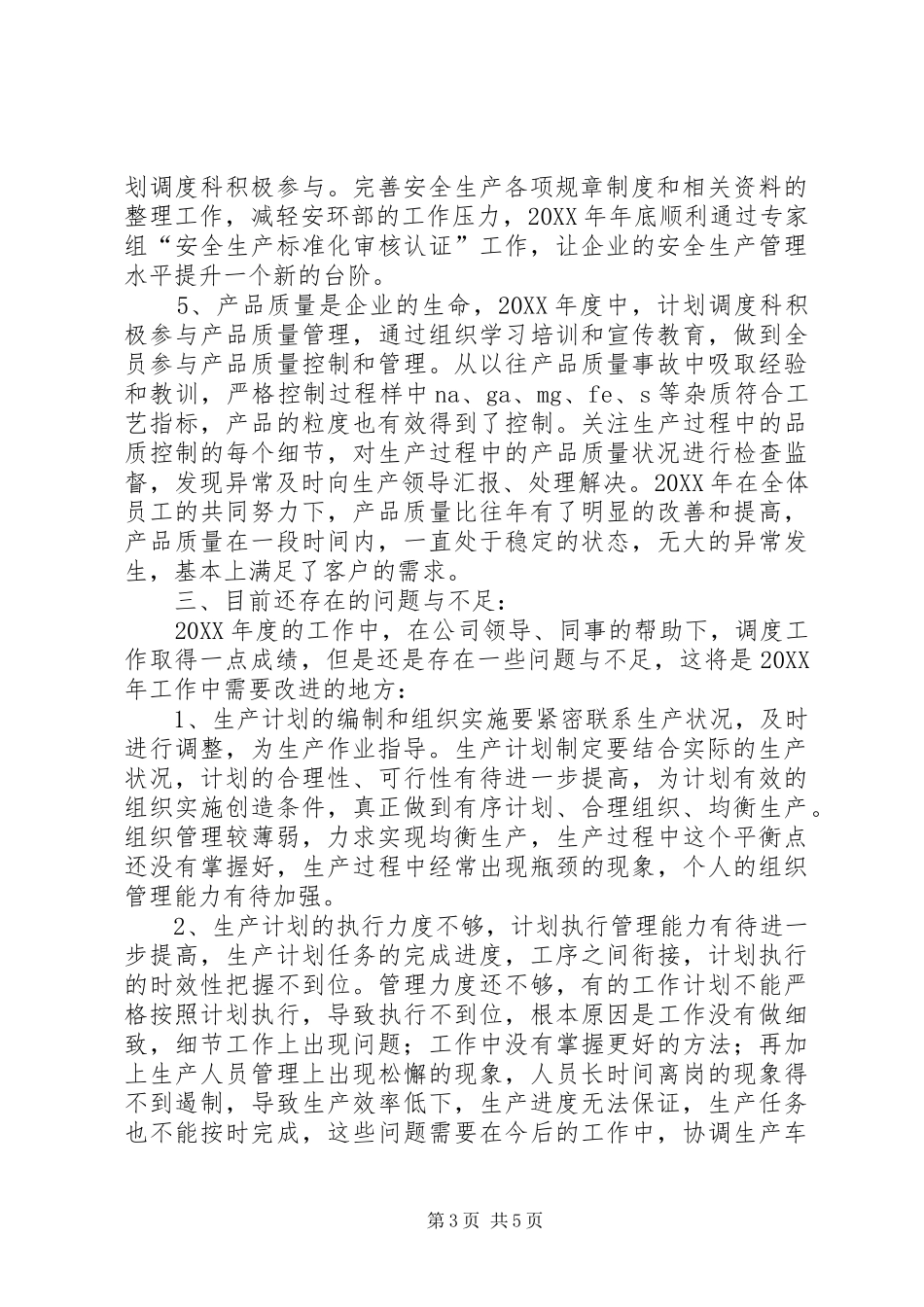 划调度科积极参与。完善安全生产各项规章制度和相关资料的整理工作，减轻安环部的工作压力，20XX 年年底顺利通过专家组“安全生产标准化审核认证”工作，让企业的安全生产管理水平提升一个新的台阶。

5、产品质量是企业的生命，20XX 年度中，计划调度科积极参与产品质量管理，通过组织学习培训和宣传教育，做到全员参与产品质量控制和管理。从以往产品质量事故中吸取经验和教训，严格控制过程样中 na、ga、mg、fe、s 等杂质符合工艺指标，产品的粒度也有效得到了控制。关注生产过程中的品质控制的每个细节，对生产过程中的产品质量状况进行检查监督，发现异常及时向生产领导汇报、处理解决。20XX 年在全体员工的共同努力下，产品质量比往年有了明显的改善和提高，产品质量在一段时间内，一直处于稳定的状态，无大的异常发生，基本上满足了客户的需求。

三、目前还存在的问题与不足：

20XX 年度的工作中，在公司领导、同事的帮助下，调度工作取得一点成绩，但是还是存在一些问题与不足，这将是 20XX 年工作中需要改进的地方：

1、生产计划的编制和组织实施要紧密联系生产状况，及时进行调整，为生产作业指导。生产计划制定要结合实际的生产状况，计划的合理性、可行性有待进一步提高，为计划有效的组织实施创造条件，真正做到有序计划、合理组织、均衡生产。组织管理较薄弱，力求实现均衡生产，生产过程中这个平衡点还没有掌握好，生产过程中经常出现瓶颈的现象，个人的组织管理能力有待加强。

2、生产计划的执行力度不够，计划执行管理能力有待进一步提高，生产计划任务的完成进度，工序之间衔接，计划执行的时效性把握不到位。管理力度还不够，有的工作计划不能严格按照计划执行，导致执行不到位，根本原因是工作没有做细致，细节工作上出现问题；工作中没有掌握更好的方法；再加上生产人员管理上出现松懈的现象，人员长时间离岗的现象得不到遏制，导致生产效率低下，生产进度无法保证，生产任务也不能按时完成，这些问题需要在今后的工作中，协调生产车

第 3 页 共 5 页